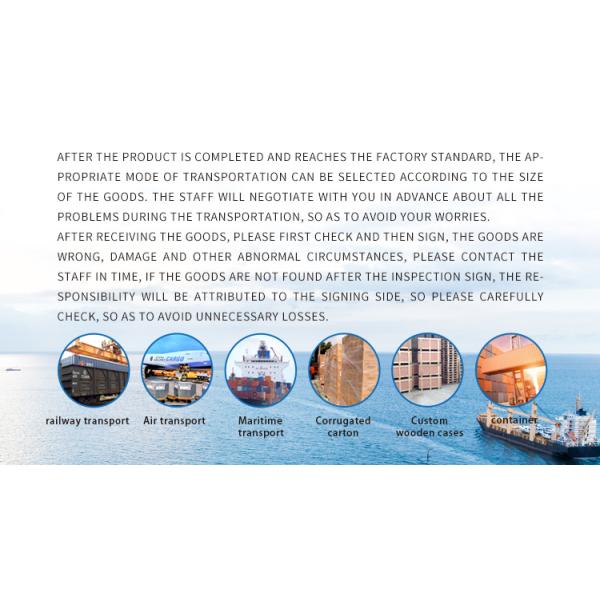 AFTER THE PRODUCT IS COMPLETED AND REACHES THE FACTORY STANDARD, THE APPROPRIATE MODE OF TRANSPORTATION CAN BE SELECTED ACCORDING TO THE SIZE OF THE GOODS. THE STAFF WILL NEGOTIATE WITH YOU IN ADVANCE ABOUT ALL THE PROBLEMS DURING THE TRANSPORTATION, SO AS TO AVOID YOUR WORRIES.

AFTER RECEIVING THE GOODS, PLEASE FIRST CHECK AND THEN SIGN, THE GOODS ARE WRONG, DAMAGE AND OTHER ABNORMAL CIRCUMSTANCES, PLEASE CONTACT THE STAFF IN TIME, IF THE GOODS ARE NOT FOUND AFTER THE INSPECTION SIGN, THE RESPONSIBILITY WILL BE ATTRIBUTED TO THE SIGNING SIDE, SO PLEASE CAREFULLY CHECK, SO AS TO AVOID UNNECESSARY LOSSES.

railway transport

Air transport

Maritime transport

Corrugated carton

Custom wooden cases

container